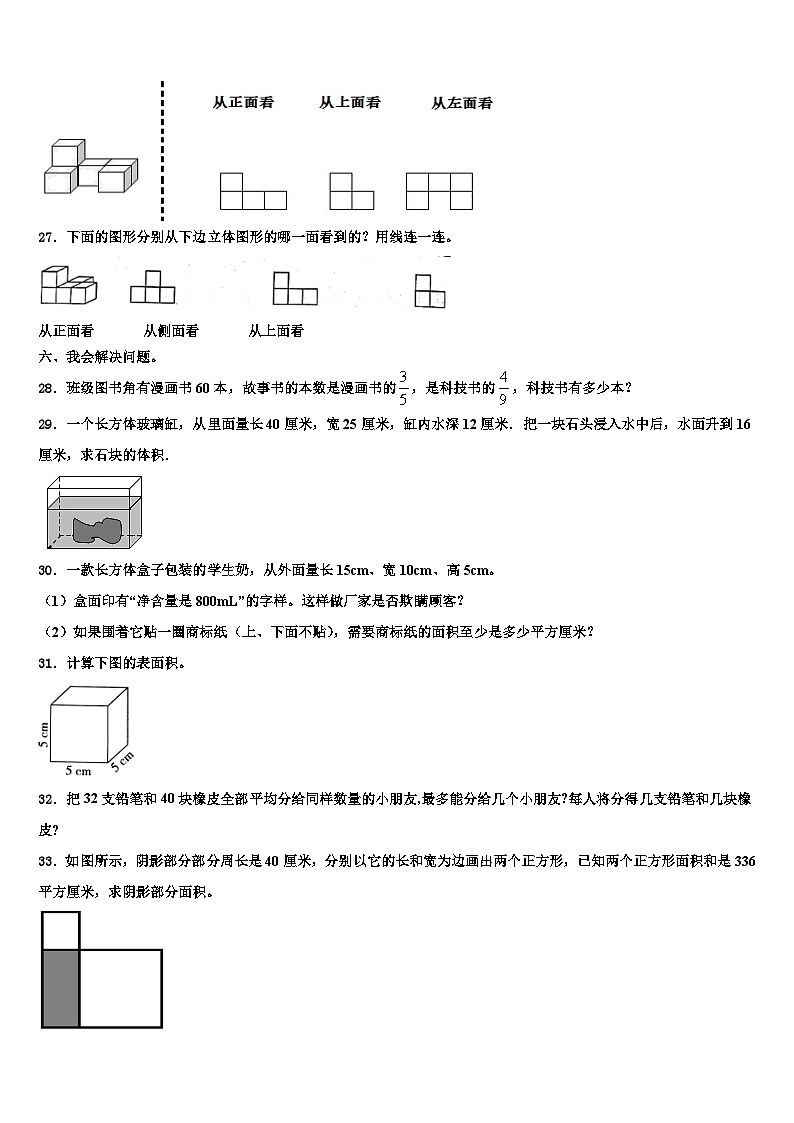 从正面看　　从上面看　　从左面看

27．下面的图形分别从下边立体图形的哪一面看到的？用线连一连。

从正面看　　从侧面看　　从上面看

六、我会解决问题。

28．班级图书角有漫画书 60 本，故事书的本数是漫画书的$\frac{3}{5}$，是科技书的$\frac{4}{9}$，科技书有多少本？

29．一个长方体玻璃缸，从里面量长 40 厘米，宽 25 厘米，缸内水深 12 厘米．把一块石头浸入水中后，水面升到 16 厘米，求石块的体积．

30．一款长方体盒子包装的学生奶，从外面量长 15cm、宽 10cm、高 5cm。

（1）盒面印有“净含量是 800mL”的字样。这样做厂家是否欺瞒顾客？

（2）如果围着它贴一圈商标纸（上、下面不贴），需要商标纸的面积至少是多少平方厘米？

31．计算下图的表面积。

5 cm
5 cm
5 cm

32．把 32 支铅笔和 40 块橡皮全部平均分给同样数量的小朋友,最多能分给几个小朋友?每人将分得几支铅笔和几块橡皮?

33．如图所示，阴影部分部分周长是 40 厘米，分别以它的长和宽为边画出两个正方形，已知两个正方形面积和是 336 平方厘米，求阴影部分面积。